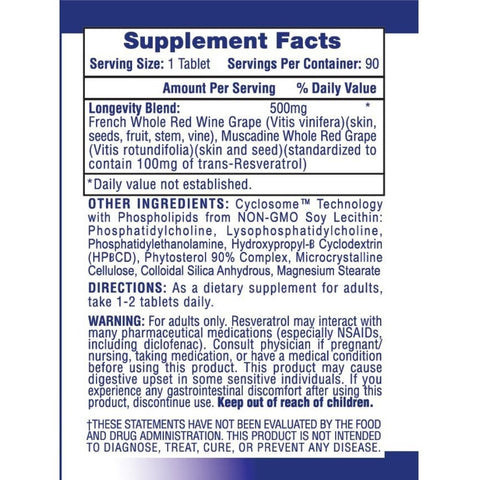 Supplement Facts

Serving Size: 1 Tablet Servings Per Container: 90

Amount Per Serving % Daily Value

Longevity Blend: 500mg *
French Whole Red Wine Grape (Vitis vinifera)(skin, seeds, fruit, stem, vine), Muscadine Whole Red Grape (Vitis rotundifolia)(skin and seed)(standardized to contain 100mg of trans-Resveratrol)

*Daily value not established.

OTHER INGREDIENTS: Cyclosome™ Technology with Phospholipids from NON-GMO Soy Lecithin: Phosphatidylcholine, Lysophosphatidylcholine, Phosphatidylethanolamine, Hydroxypropyl-ß Cyclodextrin (HPßCD), Phytosterol 90% Complex, Microcrystalline Cellulose, Colloidal Silica Anhydrous, Magnesium Stearate

DIRECTIONS: As a dietary supplement for adults, take 1-2 tablets daily.

WARNING: For adults only. Resveratrol may interact with many pharmaceutical medications (especially NSAIDs, including diclofenac). Consult physician if pregnant/nursing, taking medication, or have a medical condition before using this product. This product may cause digestive upset in some sensitive individuals. If you experience any gastrointestinal discomfort after using this product, discontinue use. Keep out of reach of children.

†THESE STATEMENTS HAVE NOT BEEN EVALUATED BY THE FOOD AND DRUG ADMINISTRATION. THIS PRODUCT IS NOT INTENDED TO DIAGNOSE, TREAT, CURE, OR PREVENT ANY DISEASE.